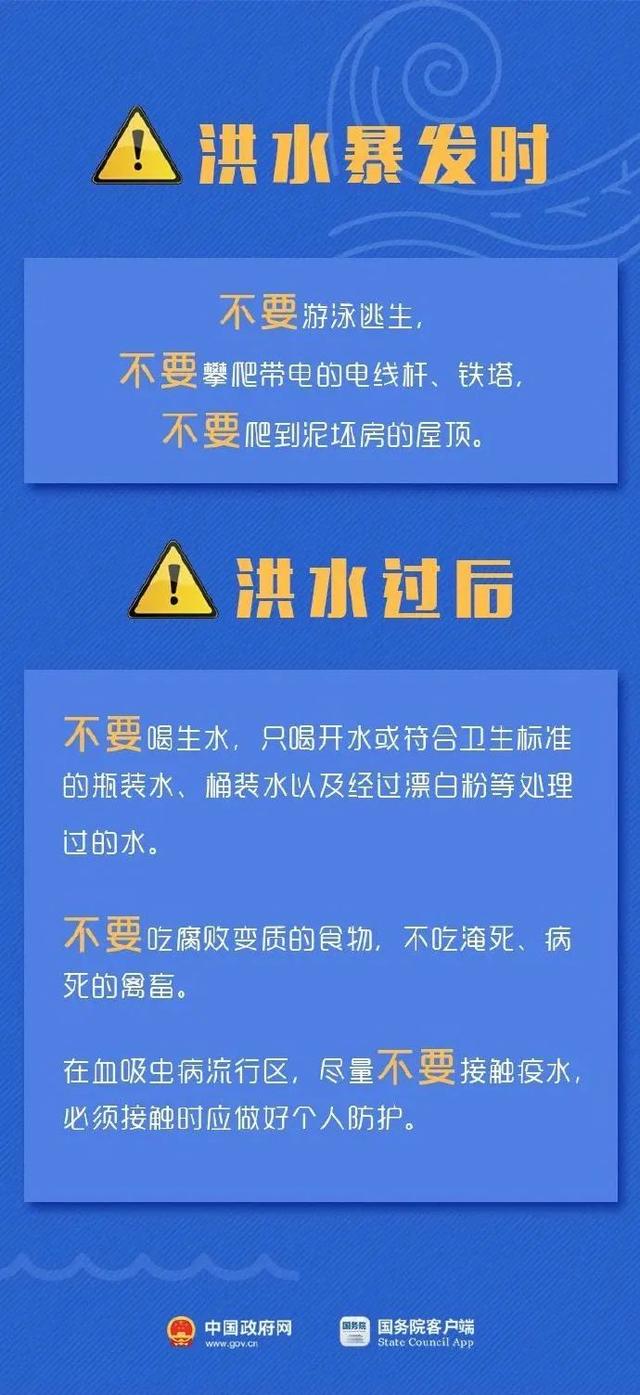 洪水暴发时

不要游泳逃生，
不要攀爬带电的电线杆、铁塔，
不要爬到泥坯房的屋顶。

洪水过后

不要喝生水，只喝开水或符合卫生标准的瓶装水、桶装水以及经过漂白粉等处理过的水。

不要吃腐败变质的食物，不吃淹死、病死的禽畜。

在血吸虫病流行区，尽量不要接触疫水，必须接触时应做好个人防护。

中国政府网
www.gov.cn
国务院
国务院客户端
State Council App